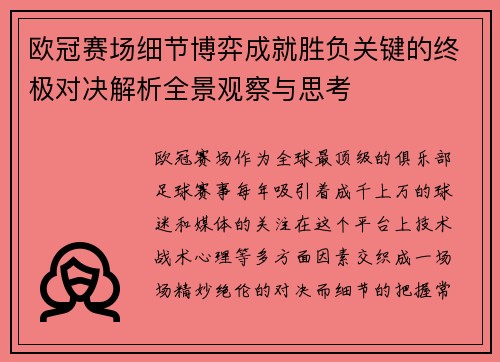 欧冠赛场细节博弈成就胜负关键的终极对决解析全景观察与思考

欧冠赛场作为全球最顶级的俱乐部足球赛事每年吸引着成千上万的球迷和媒体的关注在这个平台上技术战术心理等多方面因素交织成一场场精妙绝伦的对决而细节的把握常